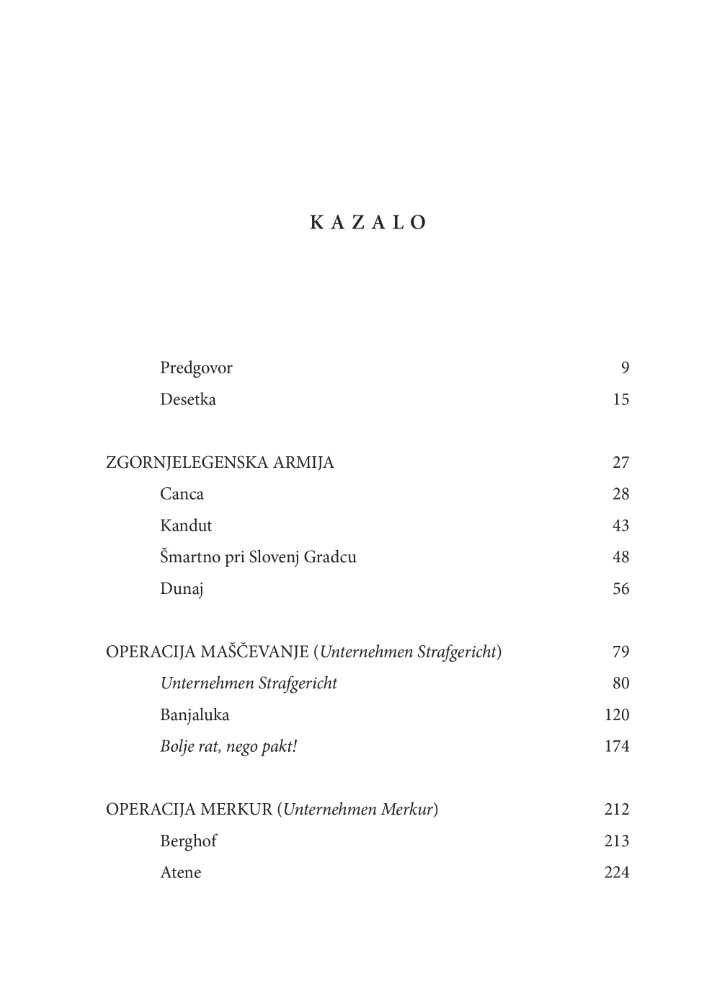 KAZALO

Predgovor 9

Desetka 15

ZGORNJELEGENSKA ARMIJA 27

Canca 28

Kandut 43

Šmartno pri Slovenj Gradcu 48

Dunaj 56

OPERACIJA MAŠČEVANJE (Unternehmen Strafgericht) 79

Unternehmen Strafgericht 80

Banjaluka 120

Bolje rat, nego pakt! 174

OPERACIJA MERKUR (Unternehmen Merkur) 212

Berghof 213

Atene 224